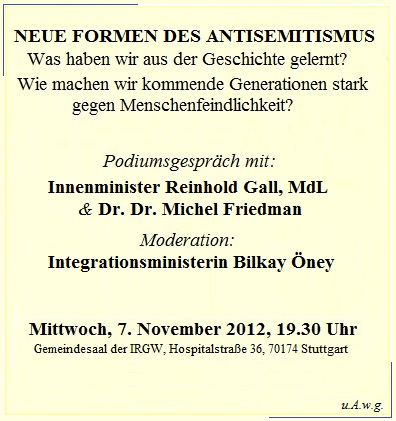 NEUE FORMEN DES ANTISEMITISMUS
Was haben wir aus der Geschichte gelernt?
Wie machen wir kommende Generationen stark gegen Menschenfeindlichkeit?

Podiumsgespräch mit:
Innenminister Reinhold Gall, MdL
& Dr. Dr. Michel Friedman

Moderation:
Integrationsministerin Bilkay Öney

Mittwoch, 7. November 2012, 19.30 Uhr
Gemeindesaal der IRGW, Hospitalstraße 36, 70174 Stuttgart

u.A.w.g.